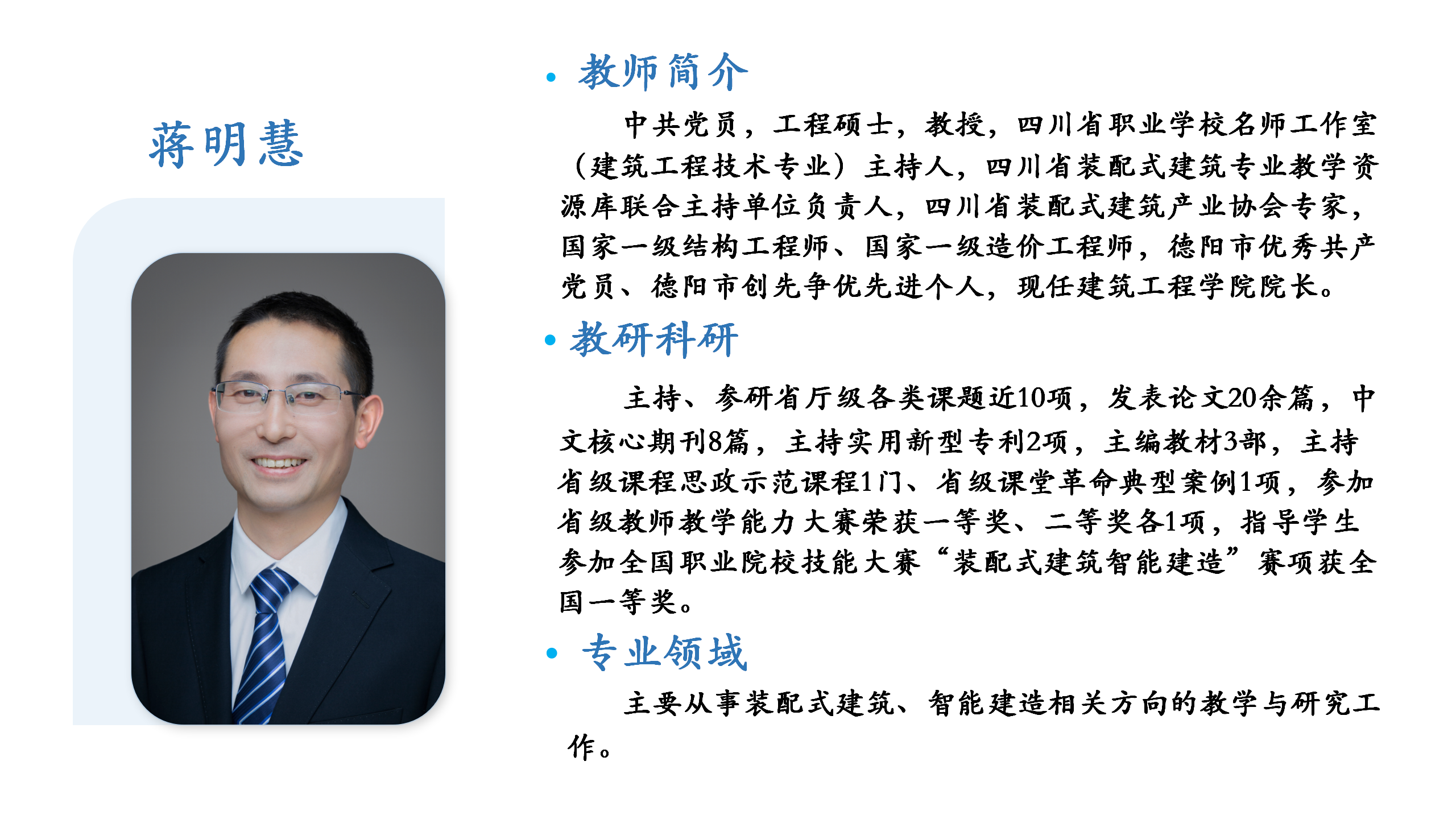 蒋明慧

• 教师简介

中共党员，工程硕士，教授，四川省职业学校名师工作室（建筑工程技术专业）主持人，四川省装配式建筑专业教学资源库联合主持单位负责人，四川省装配式建筑产业协会专家，国家一级结构工程师、国家一级造价工程师，德阳市优秀共产党员、德阳市创先争优先进个人，现任建筑工程学院院长。

• 教研科研

主持、参研省厅级各类课题近10项，发表论文20余篇，中文核心期刊8篇，主持实用新型专利2项，主编教材3部，主持省级课程思政示范课程1门、省级课堂革命典型案例1项，参加省级教师教学能力大赛荣获一等奖、二等奖各1项，指导学生参加全国职业院校技能大赛“装配式建筑智能建造”赛项获全国一等奖。

• 专业领域

主要从事装配式建筑、智能建造相关方向的教学与研究工作。